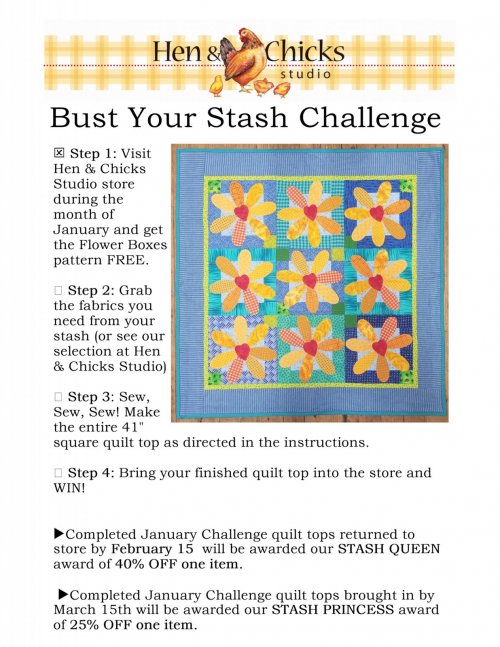 Hen & Chicks studio

Bust Your Stash Challenge

☒ Step 1: Visit Hen & Chicks Studio store during the month of January and get the Flower Boxes pattern FREE.

☐ Step 2: Grab the fabrics you need from your stash (or see our selection at Hen & Chicks Studio)

☐ Step 3: Sew, Sew, Sew! Make the entire 41" square quilt top as directed in the instructions.

☐ Step 4: Bring your finished quilt top into the store and WIN!

▶Completed January Challenge quilt tops returned to store by February 15 will be awarded our STASH QUEEN award of 40% OFF one item.

▶Completed January Challenge quilt tops brought in by March 15th will be awarded our STASH PRINCESS award of 25% OFF one item.